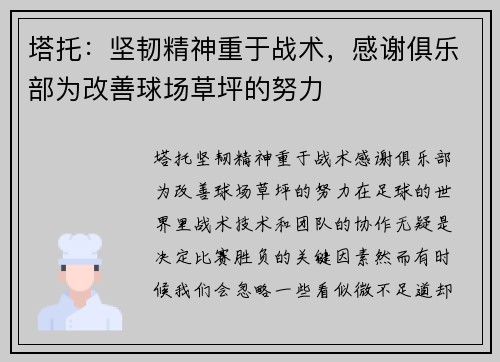 塔托：坚韧精神重于战术，感谢俱乐部为改善球场草坪的努力

塔托坚韧精神重于战术感谢俱乐部为改善球场草坪的努力在足球的世界里战术技术和团队的协作无疑是决定比赛胜负的关键因素然而有时候我们会忽略一些看似微不足道却